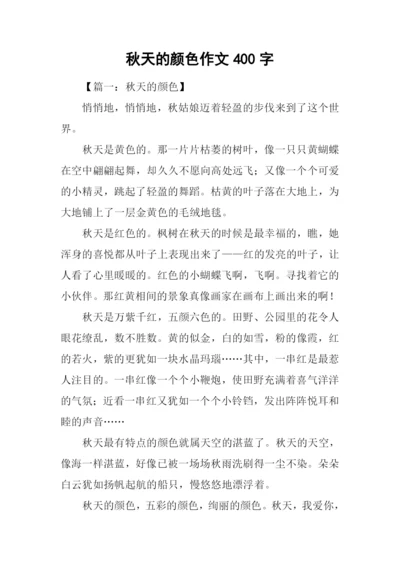 秋天的颜色作文 400 字

【篇一：秋天的颜色】

悄悄地，悄悄地，秋姑娘迈着轻盈的步伐来到了这个世界。

秋天是黄色的。那一片片枯萎的树叶，像一只只黄蝴蝶在空中翩翩起舞，却久久不愿向高处远飞；又像一个个可爱的小精灵，跳起了轻盈的舞蹈。枯黄的叶子落在大地上，为大地铺上了一层金黄色的毛绒地毯。

秋天是红色的。枫树在秋天的时候是最幸福的，瞧，她浑身的喜悦都从叶子上表现出来了——红的发亮的叶子，让人看了心里暖暖的。红色的小蝴蝶飞啊，飞啊。寻找着它的小伙伴。那红黄相间的景象真像画家在画布上画出来的啊！

秋天是万紫千红，五颜六色的。田野、公园里的花令人眼花缭乱，数不胜数。黄的似金，白的如雪，粉的像霞，红的若火，紫的更犹如一块水晶玛瑙……其中，一串红是最惹人注目的。一串红像一个个小鞭炮，使田野充满着喜气洋洋的气氛；近看一串红又犹如一个个小铃铛，发出阵阵悦耳和睦的声音……

秋天最有特点的颜色就属天空的湛蓝了。秋天的天空，像海一样湛蓝，好像已被一场场秋雨洗刷得一尘不染。朵朵白云犹如扬帆起航的船只，慢悠悠地漂浮着。

秋天的颜色，五彩的颜色，绚丽的颜色。秋天，我爱你，